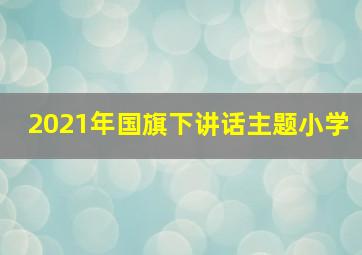 2021年国旗下讲话主题小学